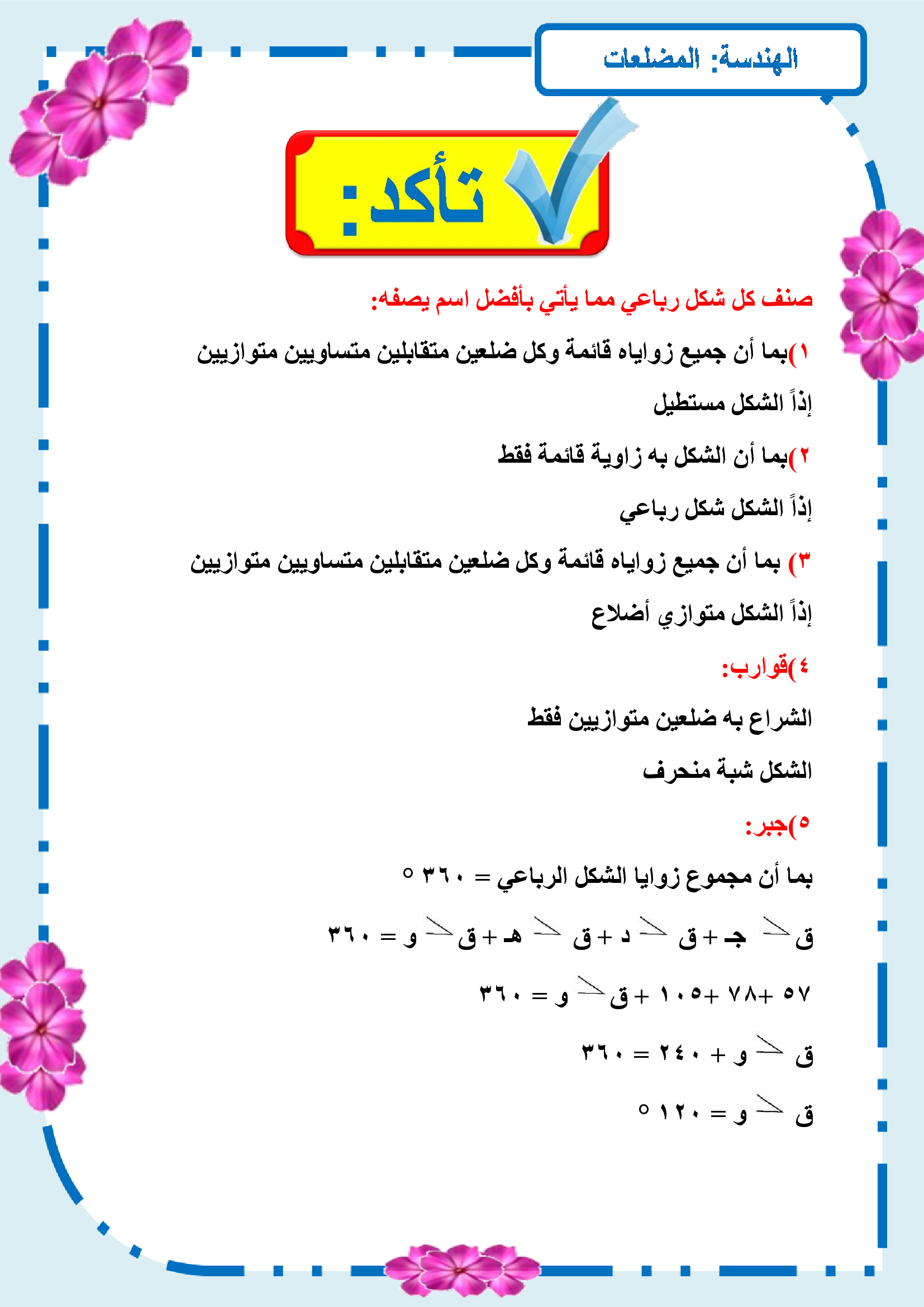 الهندسة: المضلعات

تأكد:

صنف كل شكل رباعي مما يأتي بأفضل اسم يصفه:

١)بما أن جميع زواياه قائمة وكل ضلعين متقابلين متساويين متوازيين

إذاً الشكل مستطيل

٢)بما أن الشكل به زاوية قائمة فقط

إذاً الشكل شكل رباعي

٣) بما أن جميع زواياه قائمة وكل ضلعين متقابلين متساويين متوازيين

إذاً الشكل متوازي أضلاع

٤)قوارب:

الشراع به ضلعين متوازيين فقط

الشكل شبة منحرف

٥)جبر:

بما أن مجموع زوايا الشكل الرباعي = ٣٦٠ °

ق $\angle$ جـ + ق $\angle$ د + ق $\angle$ هـ + ق $\angle$ و = ٣٦٠

٥٧ +٧٨ +١٠٥ + ق $\angle$ و = ٣٦٠

ق $\angle$ و + ٢٤٠ = ٣٦٠

ق $\angle$ و = ١٢٠ °